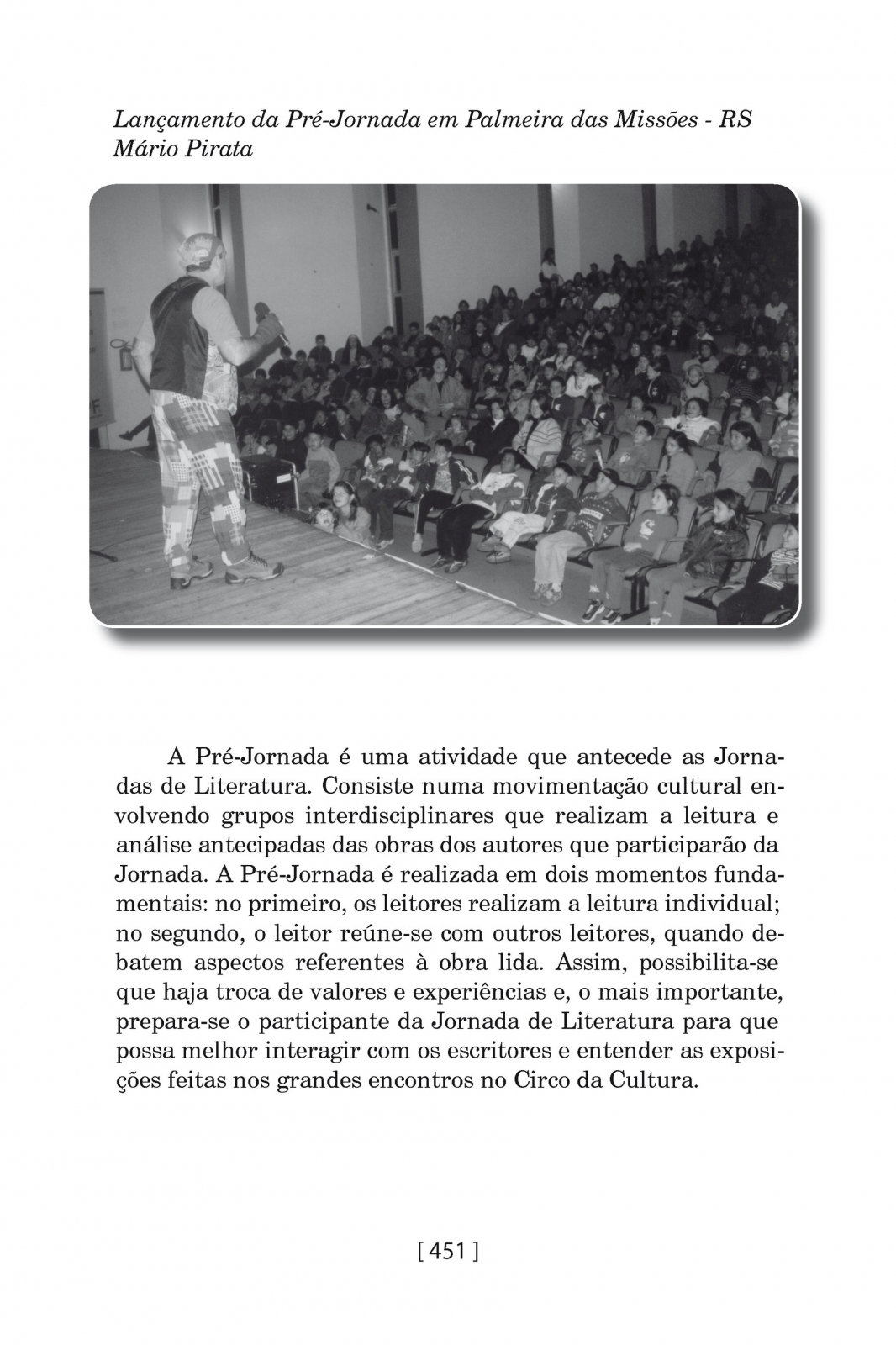 Lançamento da Pré-Jornada em Palmeira das Missões - RS
Mário Pirata

A Pré-Jornada é uma atividade que antecede as Jornadas de Literatura. Consiste numa movimentação cultural envolvendo grupos interdisciplinares que realizam a leitura e análise antecipadas das obras dos autores que participarão da Jornada. A Pré-Jornada é realizada em dois momentos fundamentais: no primeiro, os leitores realizam a leitura individual; no segundo, o leitor reúne-se com outros leitores, quando debatem aspectos referentes à obra lida. Assim, possibilita-se que haja troca de valores e experiências e, o mais importante, prepara-se o participante da Jornada de Literatura para que possa melhor interagir com os escritores e entender as exposições feitas nos grandes encontros no Circo da Cultura.

[ 451 ]